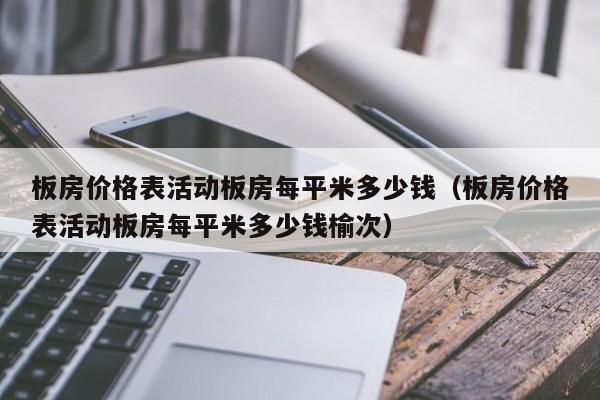 板房价格表活动板房每平米多少钱（板房价格表活动板房每平米多少钱榆次）